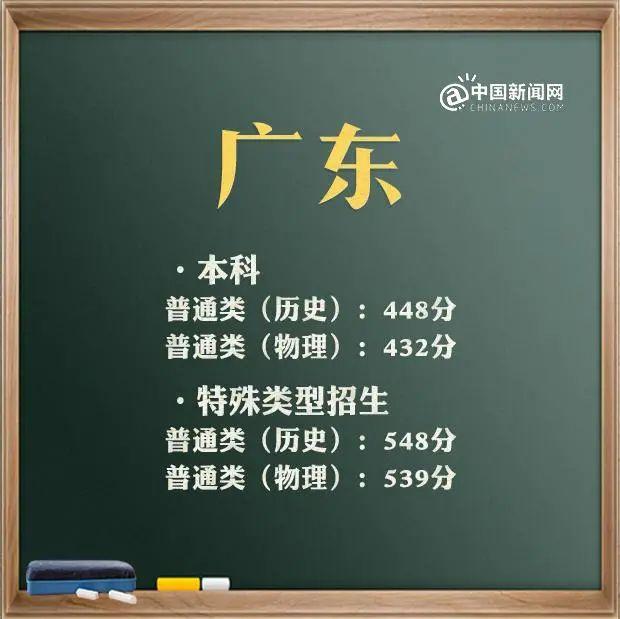 @中国新闻网
CHINANEWS.COM

广东

·本科
普通类（历史）：448分
普通类（物理）：432分

·特殊类型招生
普通类（历史）：548分
普通类（物理）：539分